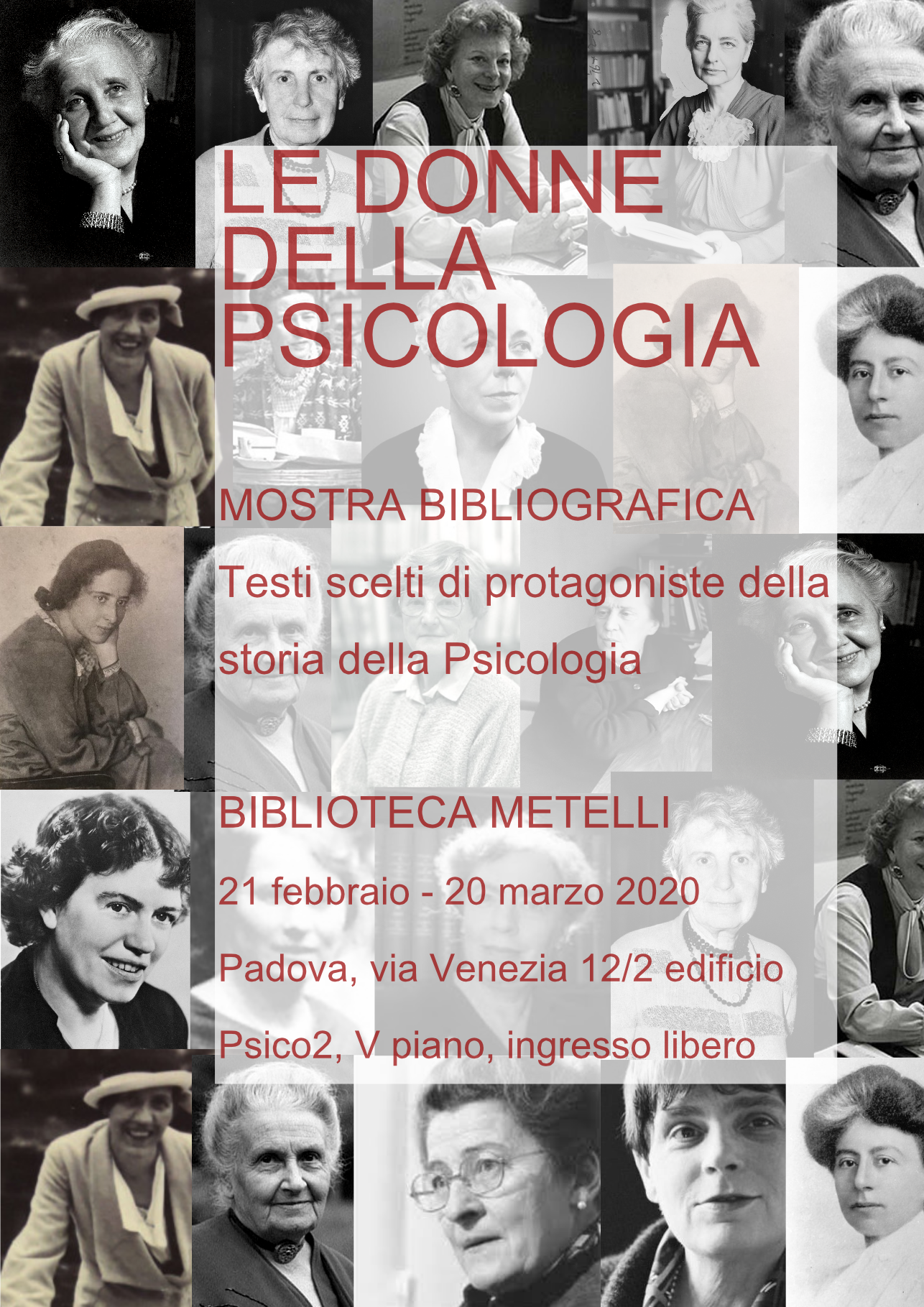 LE DONNE DELLA PSICOLOGIA

MOSTRA BIBLIOGRAFICA

Testi scelti di protagoniste della storia della Psicologia

BIBLIOTECA METELLI

21 febbraio - 20 marzo 2020

Padova, via Venezia 12/2 edificio Psico2, V piano, ingresso libero